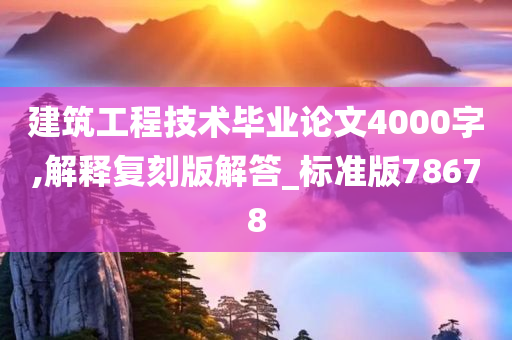 建筑工程技术毕业论文4000字,解释复刻版解答_标准版78678